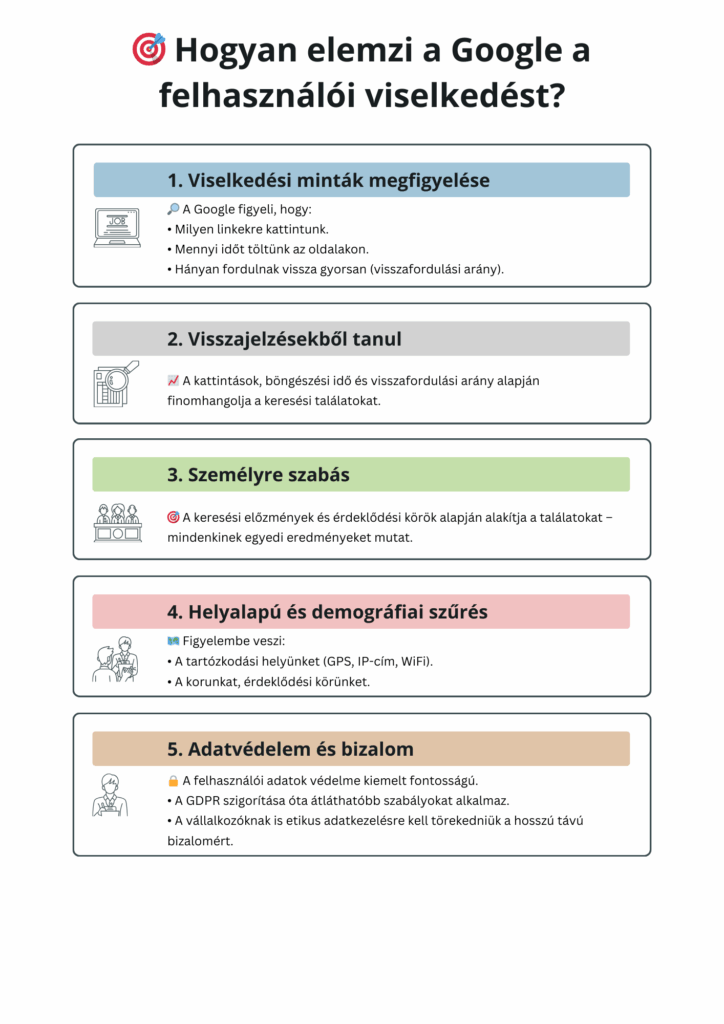 🎯 Hogyan elemzi a Google a felhasználói viselkedést?

1. Viselkedési minták megfigyelése

JOB

🔎 A Google figyeli, hogy:
• Milyen linkekre kattintunk.
• Mennyi időt töltünk az oldalakon.
• Hányan fordulnak vissza gyorsan (visszafordulási arány).

2. Visszajelzésekből tanul

📈 A kattintások, böngészési idő és visszafordulási arány alapján finomhangolja a keresési találatokat.

3. Személyre szabás

🎯 A keresési előzmények és érdeklődési körök alapján alakítja a találatokat – mindenkinek egyedi eredményeket mutat.

4. Helyalapú és demográfiai szűrés

🗺️ Figyelembe veszi:
• A tartózkodási helyünket (GPS, IP-cím, WiFi).
• A korunkat, érdeklődési körünket.

5. Adatvédelem és bizalom

🔒 A felhasználói adatok védelme kiemelt fontosságú.
• A GDPR szigorítása óta átláthatóbb szabályokat alkalmaz.
• A vállalkozóknak is etikus adatkezelésre kell törekedniük a hosszú távú bizalomért.